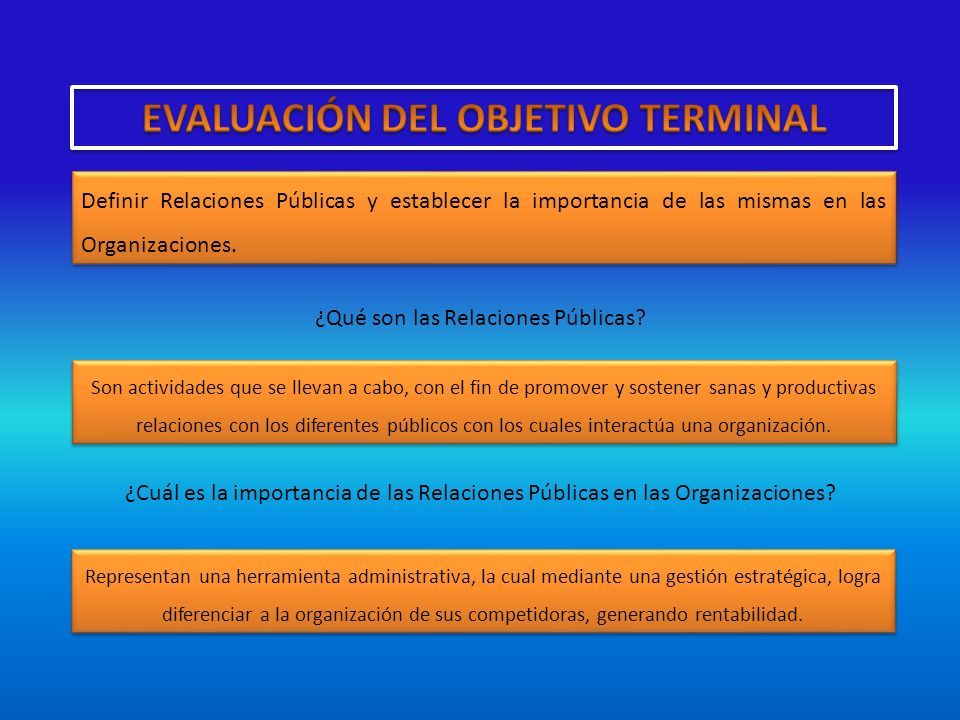 EVALUACIÓN DEL OBJETIVO TERMINAL

Definir Relaciones Públicas y establecer la importancia de las mismas en las Organizaciones.

¿Qué son las Relaciones Públicas?

Son actividades que se llevan a cabo, con el fin de promover y sostener sanas y productivas relaciones con los diferentes públicos con los cuales interactúa una organización.

¿Cuál es la importancia de las Relaciones Públicas en las Organizaciones?

Representan una herramienta administrativa, la cual mediante una gestión estratégica, logra diferenciar a la organización de sus competidoras, generando rentabilidad.